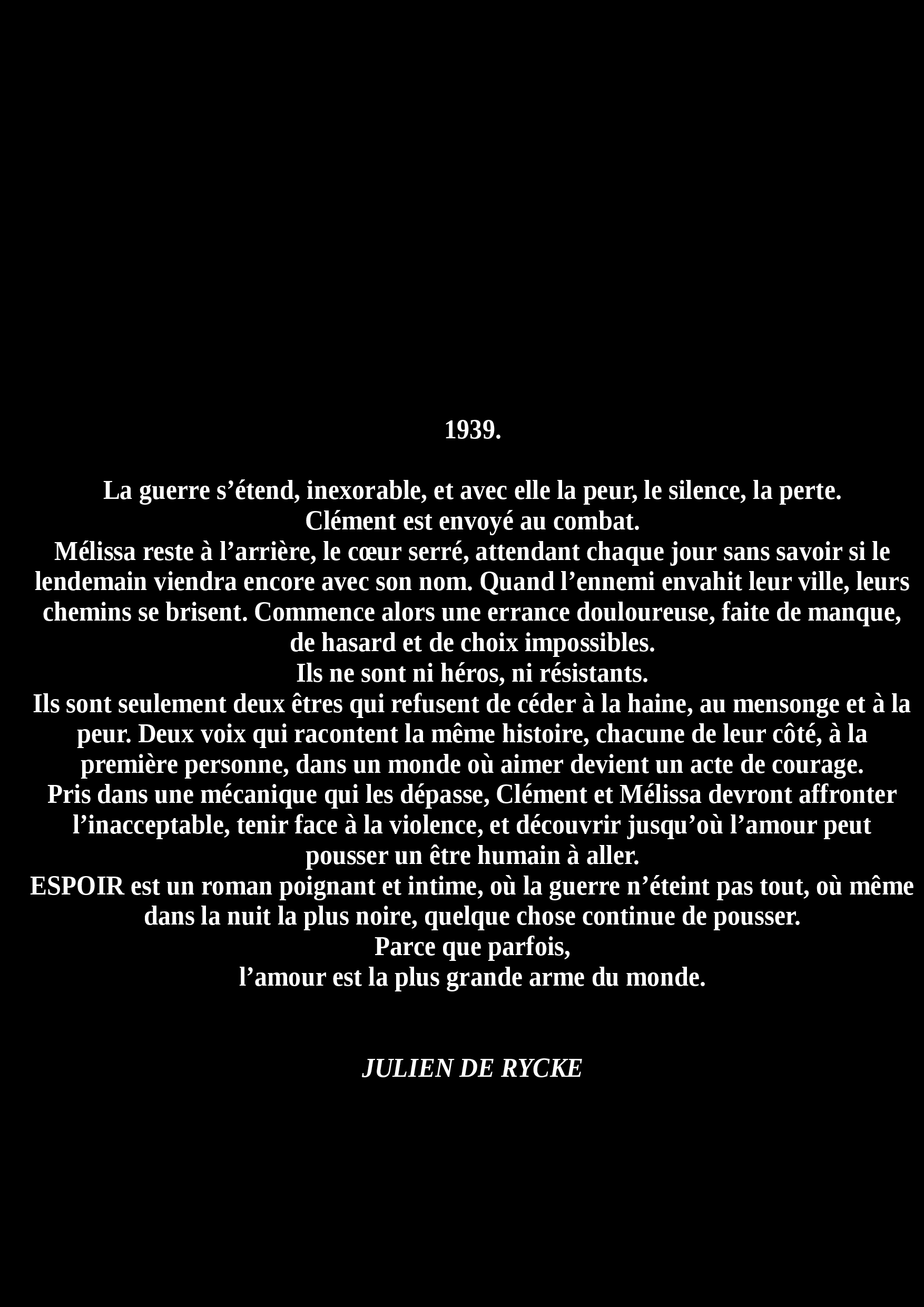 1939.

La guerre s'étend, inexorable, et avec elle la peur, le silence, la perte.
Clément est envoyé au combat.
Mélissa reste à l'arrière, le cœur serré, attendant chaque jour sans savoir si le lendemain viendra encore avec son nom. Quand l'ennemi envahit leur ville, leurs chemins se brisent. Commence alors une errance douloureuse, faite de manque, de hasard et de choix impossibles.
Ils ne sont ni héros, ni résistants.
Ils sont seulement deux êtres qui refusent de céder à la haine, au mensonge et à la peur. Deux voix qui racontent la même histoire, chacune de leur côté, à la première personne, dans un monde où aimer devient un acte de courage.
Pris dans une mécanique qui les dépasse, Clément et Mélissa devront affronter l'inacceptable, tenir face à la violence, et découvrir jusqu'où l'amour peut pousser un être humain à aller.
ESPOIR est un roman poignant et intime, où la guerre n'éteint pas tout, où même dans la nuit la plus noire, quelque chose continue de pousser.
Parce que parfois,
l'amour est la plus grande arme du monde.

JULIEN DE RYCKE